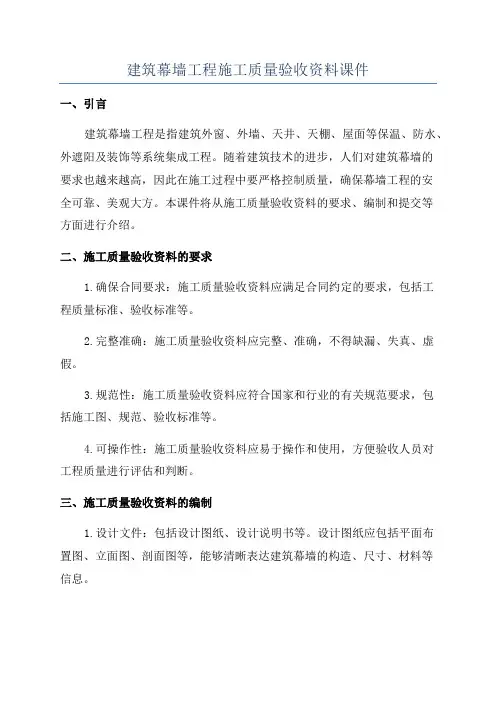 建筑幕墙工程施工质量验收资料课件

一、引言

建筑幕墙工程是指建筑外窗、外墙、天井、天棚、屋面等保温、防水、外遮阳及装饰等系统集成工程。随着建筑技术的进步，人们对建筑幕墙的要求也越来越高，因此在施工过程中要严格控制质量，确保幕墙工程的安全可靠、美观大方。本课件将从施工质量验收资料的要求、编制和提交等方面进行介绍。

二、施工质量验收资料的要求

1.确保合同要求：施工质量验收资料应满足合同约定的要求，包括工程质量标准、验收标准等。

2.完整准确：施工质量验收资料应完整、准确，不得缺漏、失真、虚假。

3.规范性：施工质量验收资料应符合国家和行业的有关规范要求，包括施工图、规范、验收标准等。

4.可操作性：施工质量验收资料应易于操作和使用，方便验收人员对工程质量进行评估和判断。

三、施工质量验收资料的编制

1.设计文件：包括设计图纸、设计说明书等。设计图纸应包括平面布置图、立面图、剖面图等，能够清晰表达建筑幕墙的构造、尺寸、材料等信息。